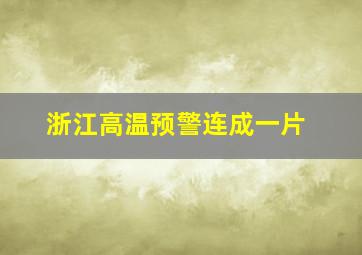 浙江高温预警连成一片